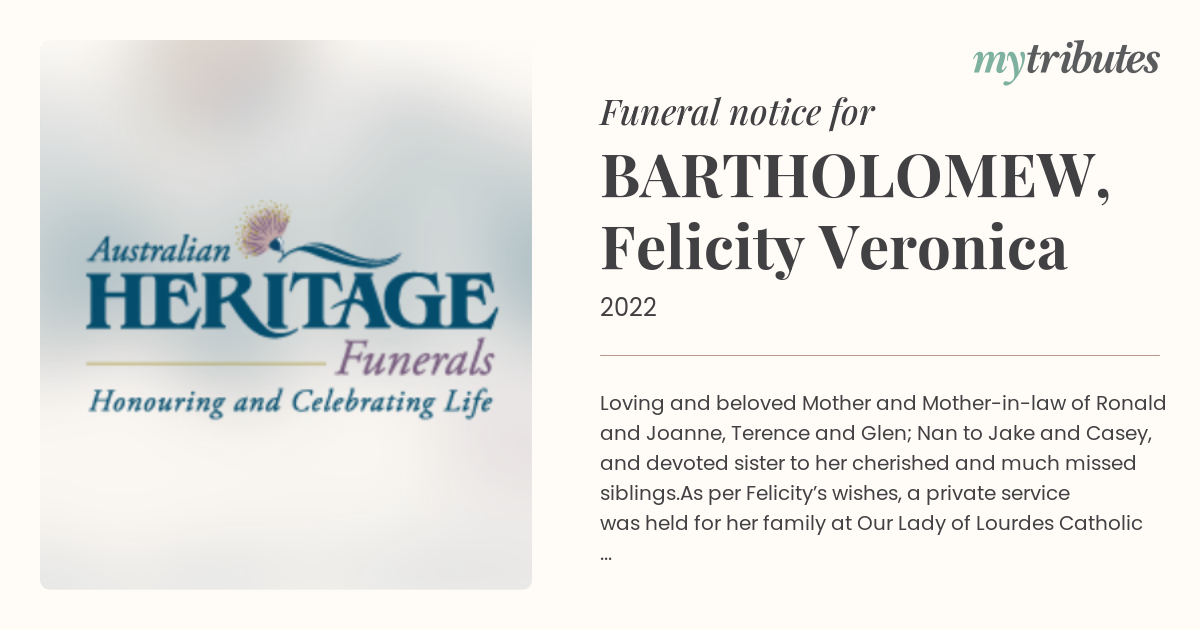 Australian
HERITAGE
Funerals
Honouring and Celebrating Life

mytributes

Funeral notice for

BARTHOLOMEW, Felicity Veronica

2022

Loving and beloved Mother and Mother-in-law of Ronald and Joanne, Terence and Glen; Nan to Jake and Casey, and devoted sister to her cherished and much missed siblings.As per Felicity's wishes, a private service was held for her family at Our Lady of Lourdes Catholic ...